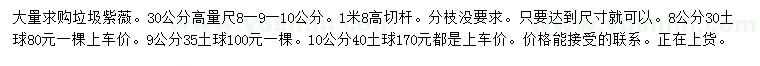 大量求购垃圾紫薇。30公分高量尺8—9—10公分。1米8高切杆。分枝没要求。只要达到尺寸就可以。8公分30土球80元一棵上车价。9公分35土球100元一棵。10公分40土球170元都是上车价。价格能接受的联系。正在上货。